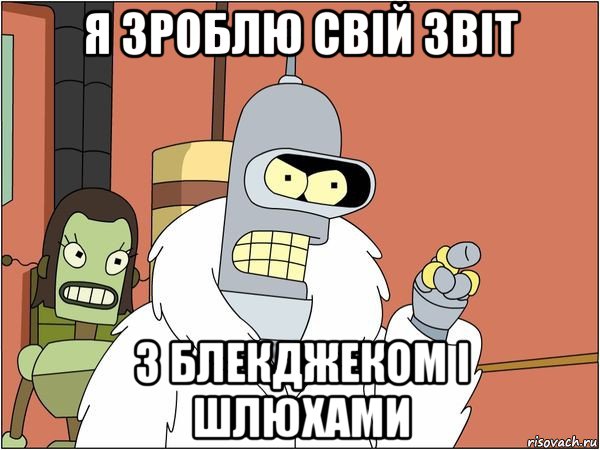 Я ЗРОБЛЮ СВІЙ ЗВІТ

З БЛЕКДЖЕКОМ І ШЛЮХАМИ

risovach.ru